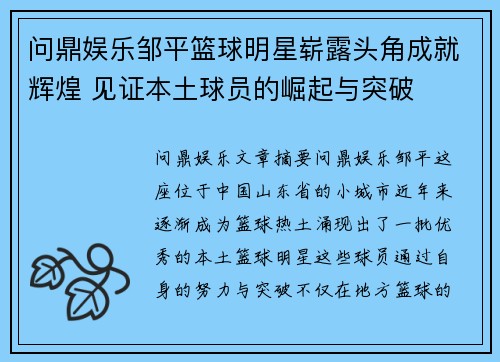 问鼎娱乐邹平篮球明星崭露头角成就辉煌 见证本土球员的崛起与突破

问鼎娱乐文章摘要问鼎娱乐邹平这座位于中国山东省的小城市近年来逐渐成为篮球热土涌现出了一批优秀的本土篮球明星这些球员通过自身的努力与突破不仅在地方篮球的